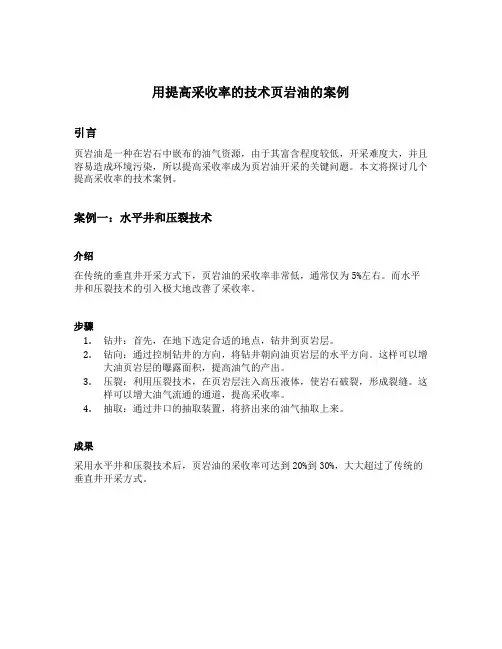 用提高采收率的技术页岩油的案例

引言

页岩油是一种在岩石中嵌布的油气资源，由于其富含程度较低，开采难度大，并且容易造成环境污染，所以提高采收率成为页岩油开采的关键问题。本文将探讨几个提高采收率的技术案例。

案例一：水平井和压裂技术

介绍

在传统的垂直井开采方式下，页岩油的采收率非常低，通常仅为5%左右。而水平井和压裂技术的引入极大地改善了采收率。

步骤

1. 钻井：首先，在地下选定合适的地点，钻井到页岩层。
2. 钻向：通过控制钻井的方向，将钻井朝向油页岩层的水平方向。这样可以增大油页岩层的曝露面积，提高油气的产出。
3. 压裂：利用压裂技术，在页岩层注入高压液体，使岩石破裂，形成裂缝。这样可以增大油气流通的通道，提高采收率。
4. 抽取：通过井口的抽取装置，将挤出来的油气抽取上来。

成果

采用水平井和压裂技术后，页岩油的采收率可达到20%到30%，大大超过了传统的垂直井开采方式。